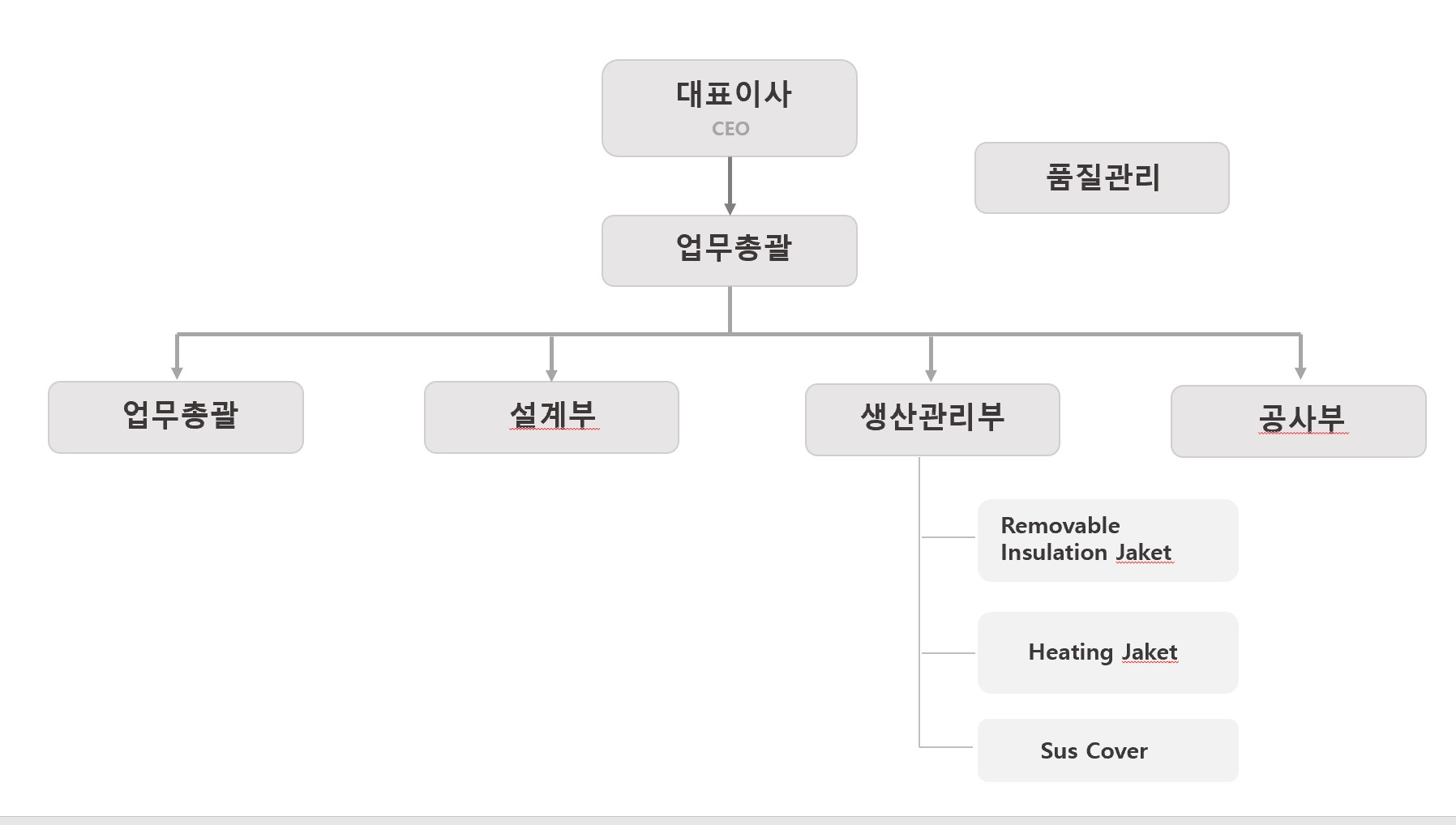 대표이사
CEO

품질관리

업무총괄

업무총괄

설계부

생산관리부

공사부

Removable Insulation Jaket

Heating Jaket

Sus Cover